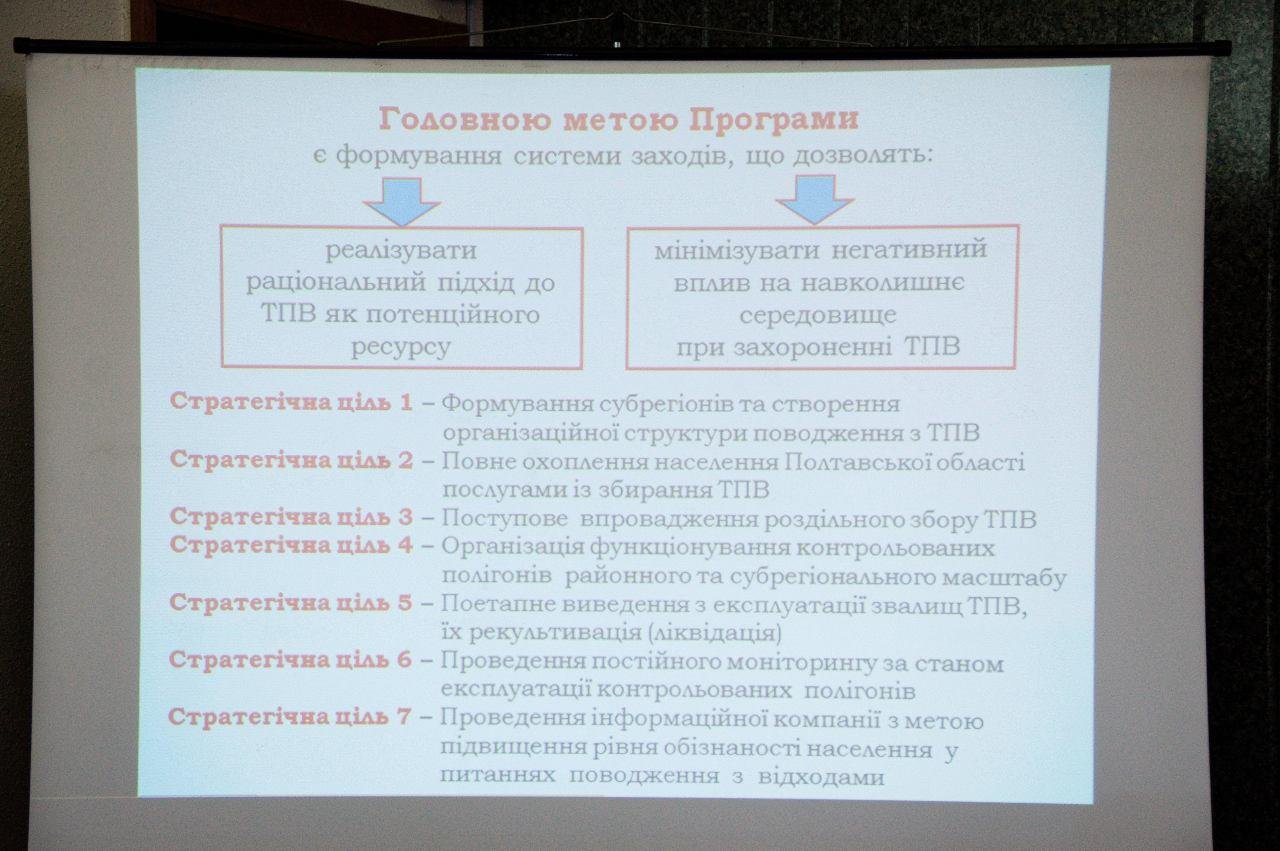 Головною метою Програми
є формування системи заходів, що дозволять:

реалізувати раціональний підхід до ТПВ як потенційного ресурсу

мінімізувати негативний вплив на навколишнє середовище при захороненні ТПВ

Стратегічна ціль 1 – Формування субрегіонів та створення організаційної структури поводження з ТПВ
Стратегічна ціль 2 – Повне охоплення населення Полтавської області послугами із збирання ТПВ
Стратегічна ціль 3 – Поступове впровадження роздільного збору ТПВ
Стратегічна ціль 4 – Організація функціонування контрольованих полігонів районного та субрегіонального масштабу
Стратегічна ціль 5 – Поетапне виведення з експлуатації звалищ ТПВ, їх рекультивація (ліквідація)
Стратегічна ціль 6 – Проведення постійного моніторингу за станом експлуатації контрольованих полігонів
Стратегічна ціль 7 – Проведення інформаційної компанії з метою підвищення рівня обізнаності населення у питаннях поводження з відходами